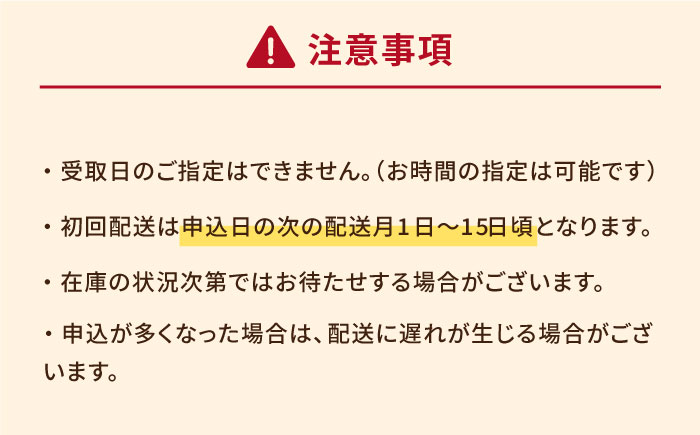 注意事項

・受取日のご指定はできません。（お時間の指定は可能です）

・初回配送は申込日の次の配送月１日～15日頃となります。

・在庫の状況次第ではお待たせする場合がございます。

・申込が多くなった場合は、配送に遅れが生じる場合がございます。